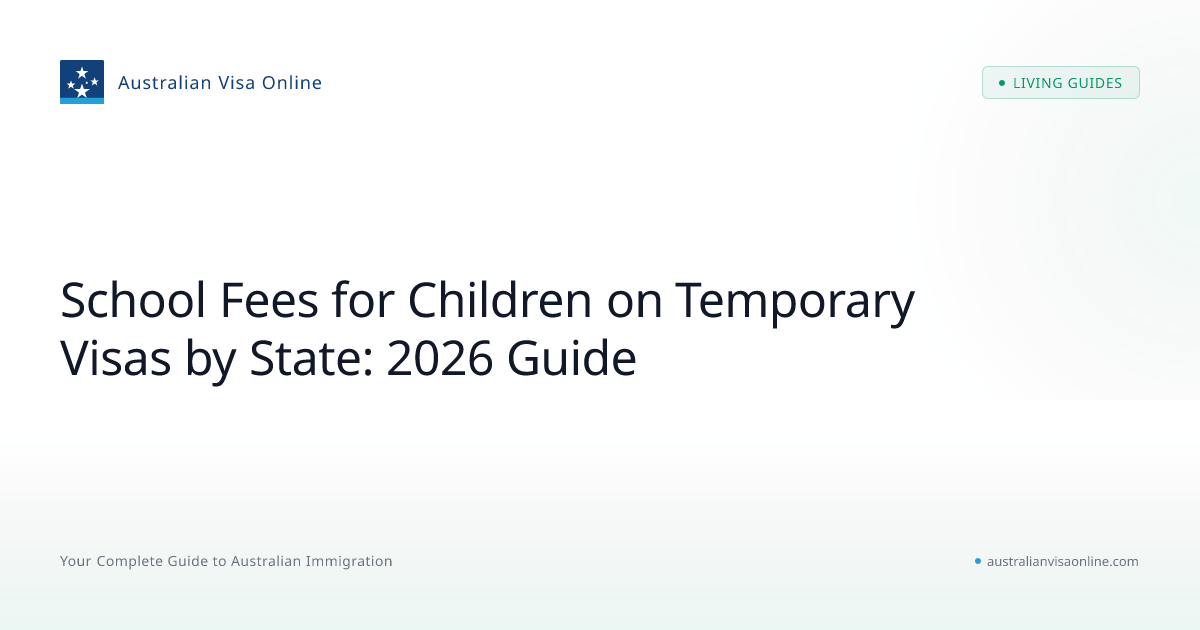 Australian Visa Online

LIVING GUIDES

School Fees for Children on Temporary Visas by State: 2026 Guide

Your Complete Guide to Australian Immigration

australianvisaonline.com